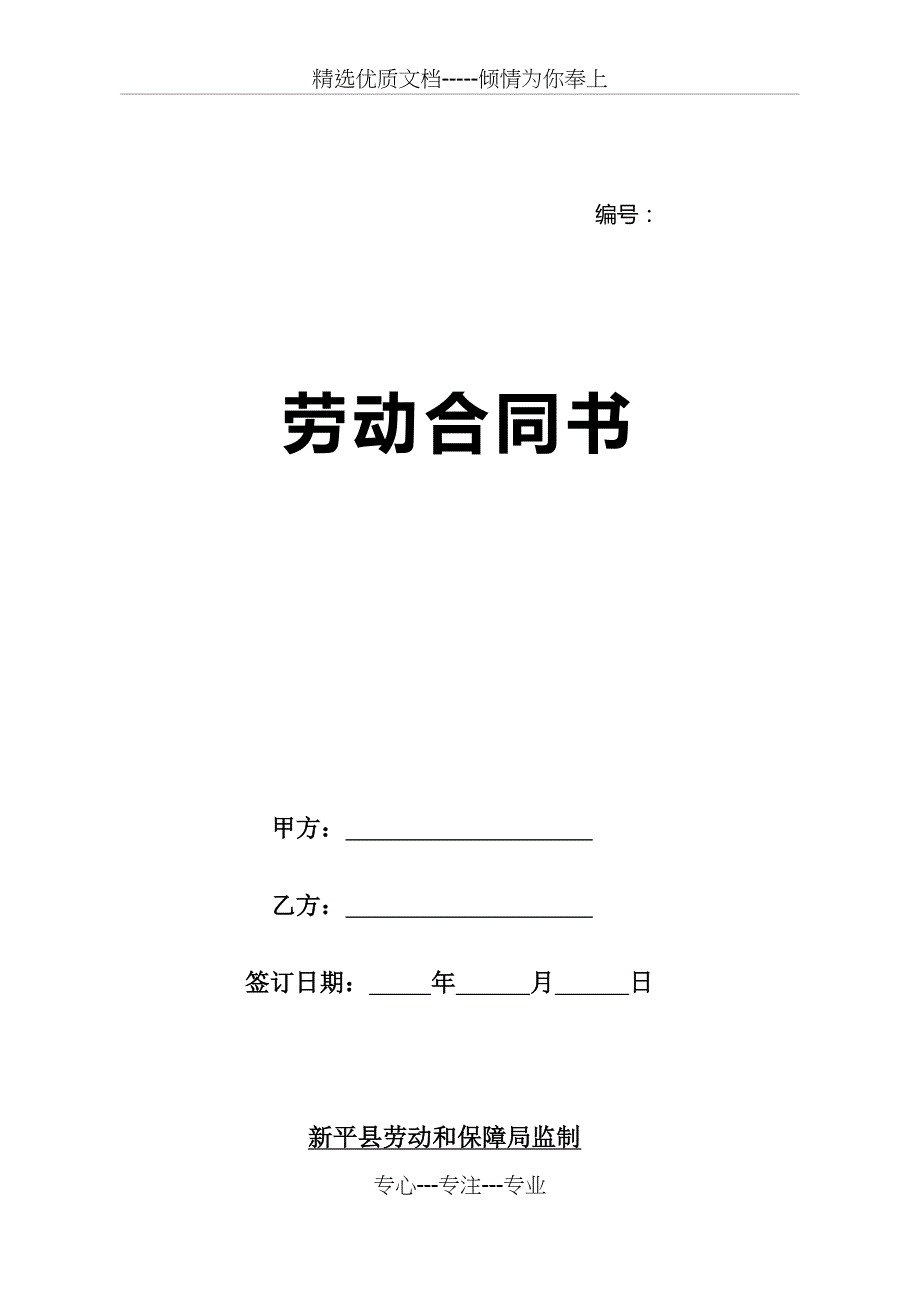 精选优质文档-----倾情为你奉上

编号：

劳动合同书

甲方：____________________

乙方：____________________

签订日期：_____年______月______日

新平县劳动和保障局监制

专心---专注---专业